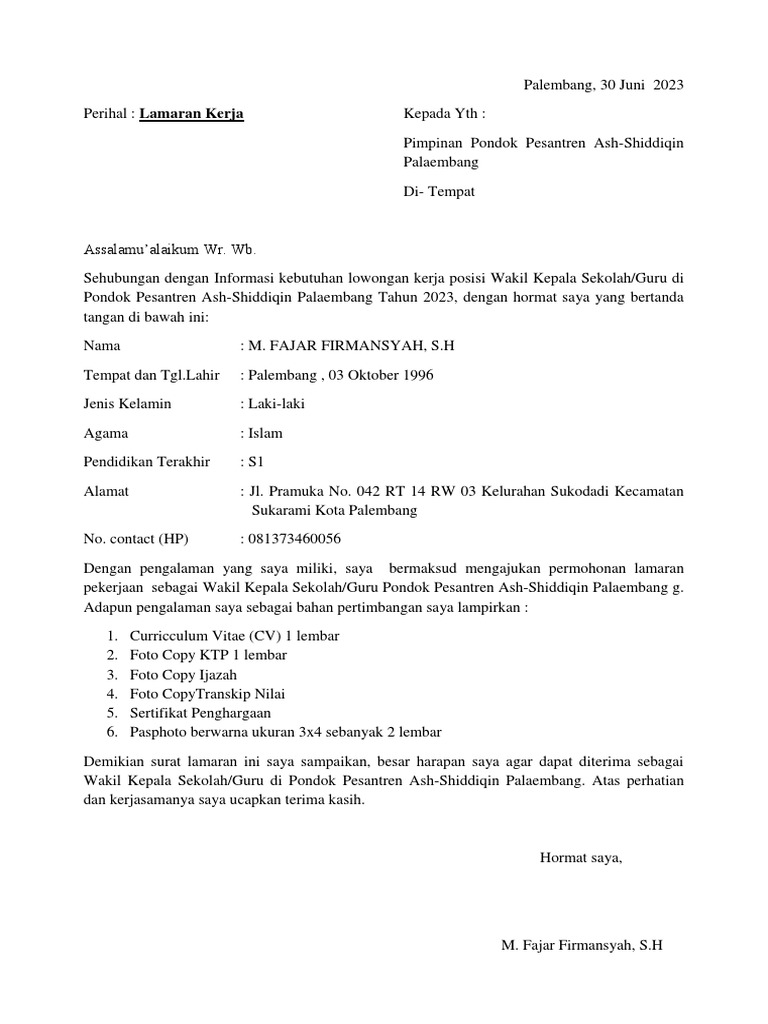 Palembang, 30 Juni 2023

Perihal : Lamaran Kerja

Kepada Yth :

Pimpinan Pondok Pesantren Ash-Shiddiqin Palaembang

Di- Tempat

Assalamu'alaikum Wr. Wb.

Sehubungan dengan Informasi kebutuhan lowongan kerja posisi Wakil Kepala Sekolah/Guru di Pondok Pesantren Ash-Shiddiqin Palaembang Tahun 2023, dengan hormat saya yang bertanda tangan di bawah ini:

Nama : M. FAJAR FIRMANSYAH, S.H

Tempat dan Tgl.Lahir : Palembang , 03 Oktober 1996

Jenis Kelamin : Laki-laki

Agama : Islam

Pendidikan Terakhir : S1

Alamat : Jl. Pramuka No. 042 RT 14 RW 03 Kelurahan Sukodadi Kecamatan Sukarami Kota Palembang

No. contact (HP) : 081373460056

Dengan pengalaman yang saya miliki, saya bermaksud mengajukan permohonan lamaran pekerjaan sebagai Wakil Kepala Sekolah/Guru Pondok Pesantren Ash-Shiddiqin Palaembang g. Adapun pengalaman saya sebagai bahan pertimbangan saya lampirkan :

1. Curricculum Vitae (CV) 1 lembar
2. Foto Copy KTP 1 lembar
3. Foto Copy Ijazah
4. Foto CopyTranskip Nilai
5. Sertifikat Penghargaan
6. Pasphoto berwarna ukuran 3x4 sebanyak 2 lembar

Demikian surat lamaran ini saya sampaikan, besar harapan saya agar dapat diterima sebagai Wakil Kepala Sekolah/Guru di Pondok Pesantren Ash-Shiddiqin Palaembang. Atas perhatian dan kerjasamanya saya ucapkan terima kasih.

Hormat saya,

M. Fajar Firmansyah, S.H